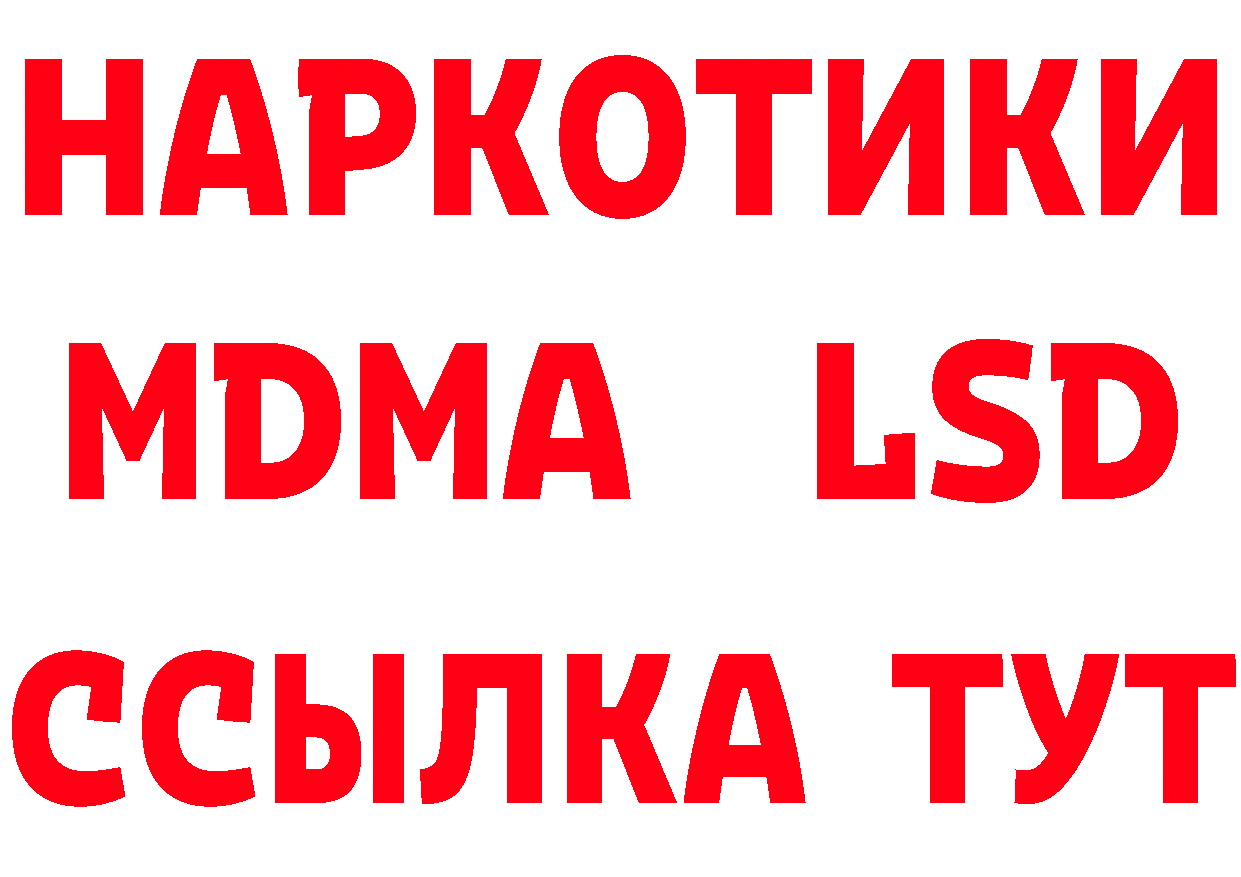 НАРКОТИКИ
MDMA LSD
ССЫЛКА ТУТ